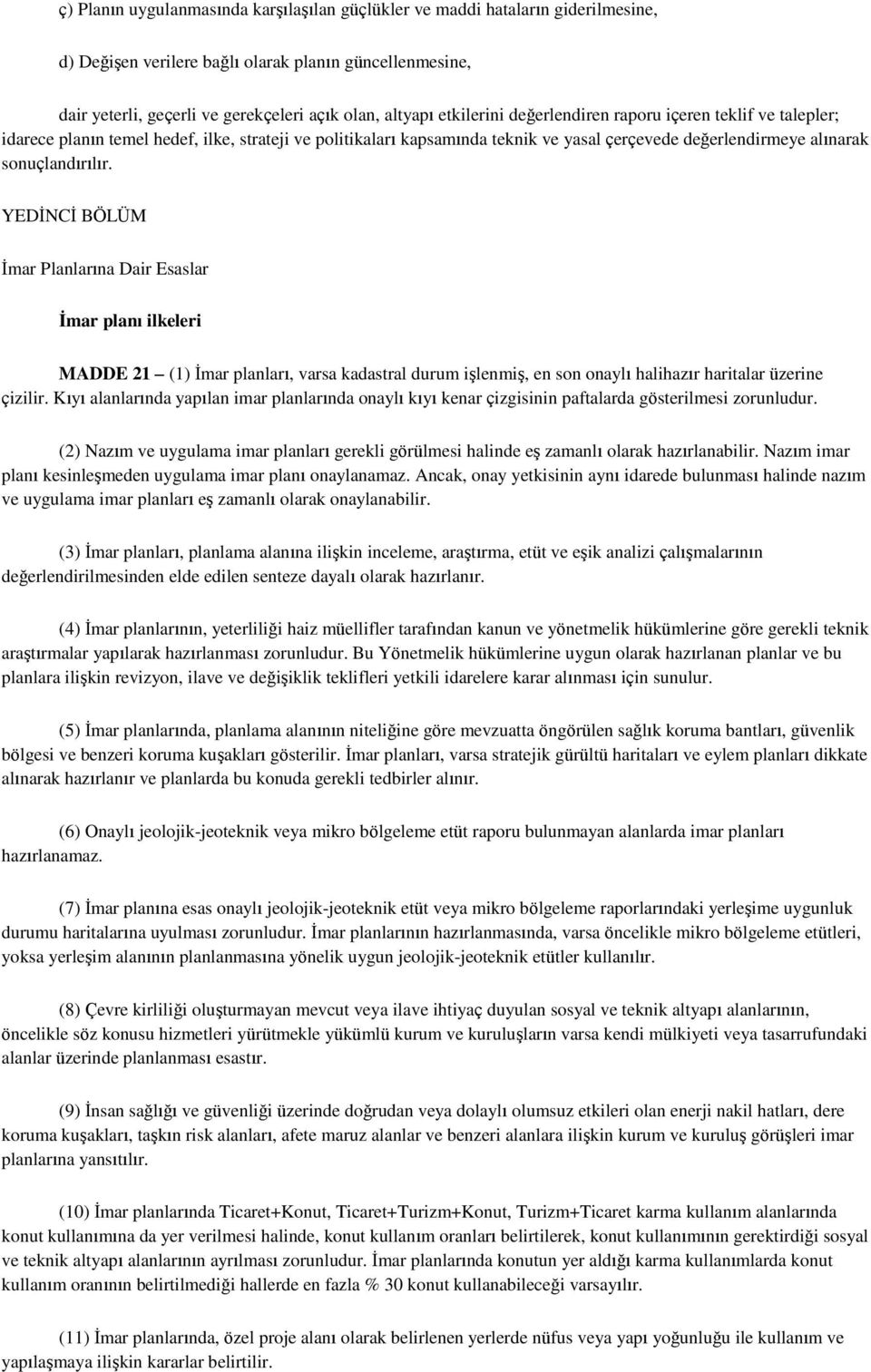 ç) Planın uygulanmasında karşılaşılan güçlükler ve maddi hataların giderilmesine,

d) Değişen verilere bağlı olarak planın güncellenmesine,

dair yeterli, geçerli ve gerekçeleri açık olan, altyapı etkilerini değerlendiren raporu içeren teklif ve talepler; idarece planın temel hedef, ilke, strateji ve politikaları kapsamında teknik ve yasal çerçevede değerlendirmeye alınarak sonuçlandırılır.

YEDİNCİ BÖLÜM

İmar Planlarına Dair Esaslar

İmar planı ilkeleri

MADDE 21 – (1) İmar planları, varsa kadastral durum işlenmiş, en son onaylı halihazır haritalar üzerine çizilir. Kıyı alanlarında yapılan imar planlarında onaylı kıyı kenar çizgisinin paftalarda gösterilmesi zorunludur.

(2) Nazım ve uygulama imar planları gerekli görülmesi halinde eş zamanlı olarak hazırlanabilir. Nazım imar planı kesinleşmeden uygulama imar planı onaylanamaz. Ancak, onay yetkisinin aynı idarede bulunması halinde nazım ve uygulama imar planları eş zamanlı olarak onaylanabilir.

(3) İmar planları, planlama alanına ilişkin inceleme, araştırma, etüt ve eşik analizi çalışmalarının değerlendirilmesinden elde edilen senteze dayalı olarak hazırlanır.

(4) İmar planlarının, yeterliliği haiz müellifler tarafından kanun ve yönetmelik hükümlerine göre gerekli teknik araştırmalar yapılarak hazırlanması zorunludur. Bu Yönetmelik hükümlerine uygun olarak hazırlanan planlar ve bu planlara ilişkin revizyon, ilave ve değişiklik teklifleri yetkili idarelere karar alınması için sunulur.

(5) İmar planlarında, planlama alanının niteliğine göre mevzuatta öngörülen sağlık koruma bantları, güvenlik bölgesi ve benzeri koruma kuşakları gösterilir. İmar planları, varsa stratejik gürültü haritaları ve eylem planları dikkate alınarak hazırlanır ve planlarda bu konuda gerekli tedbirler alınır.

(6) Onaylı jeolojik-jeoteknik veya mikro bölgeleme etüt raporu bulunmayan alanlarda imar planları hazırlanamaz.

(7) İmar planına esas onaylı jeolojik-jeoteknik etüt veya mikro bölgeleme raporlarındaki yerleşime uygunluk durumu haritalarına uyulması zorunludur. İmar planlarının hazırlanmasında, varsa öncelikle mikro bölgeleme etütleri, yoksa yerleşim alanının planlanmasına yönelik uygun jeolojik-jeoteknik etütler kullanılır.

(8) Çevre kirliliği oluşturmayan mevcut veya ilave ihtiyaç duyulan sosyal ve teknik altyapı alanlarının, öncelikle söz konusu hizmetleri yürütmekle yükümlü kurum ve kuruluşların varsa kendi mülkiyeti veya tasarrufundaki alanlar üzerinde planlanması esastır.

(9) İnsan sağlığı ve güvenliği üzerinde doğrudan veya dolaylı olumsuz etkileri olan enerji nakil hatları, dere koruma kuşakları, taşkın risk alanları, afete maruz alanlar ve benzeri alanlara ilişkin kurum ve kuruluş görüşleri imar planlarına yansıtılır.

(10) İmar planlarında Ticaret+Konut, Ticaret+Turizm+Konut, Turizm+Ticaret karma kullanım alanlarında konut kullanımına da yer verilmesi halinde, konut kullanım oranları belirtilerek, konut kullanımının gerektirdiği sosyal ve teknik altyapı alanlarının ayrılması zorunludur. İmar planlarında konutun yer aldığı karma kullanımlarda konut kullanım oranının belirtilmediği hallerde en fazla % 30 konut kullanabileceği varsayılır.

(11) İmar planlarında, özel proje alanı olarak belirlenen yerlerde nüfus veya yapı yoğunluğu ile kullanım ve yapılaşmaya ilişkin kararlar belirtilir.